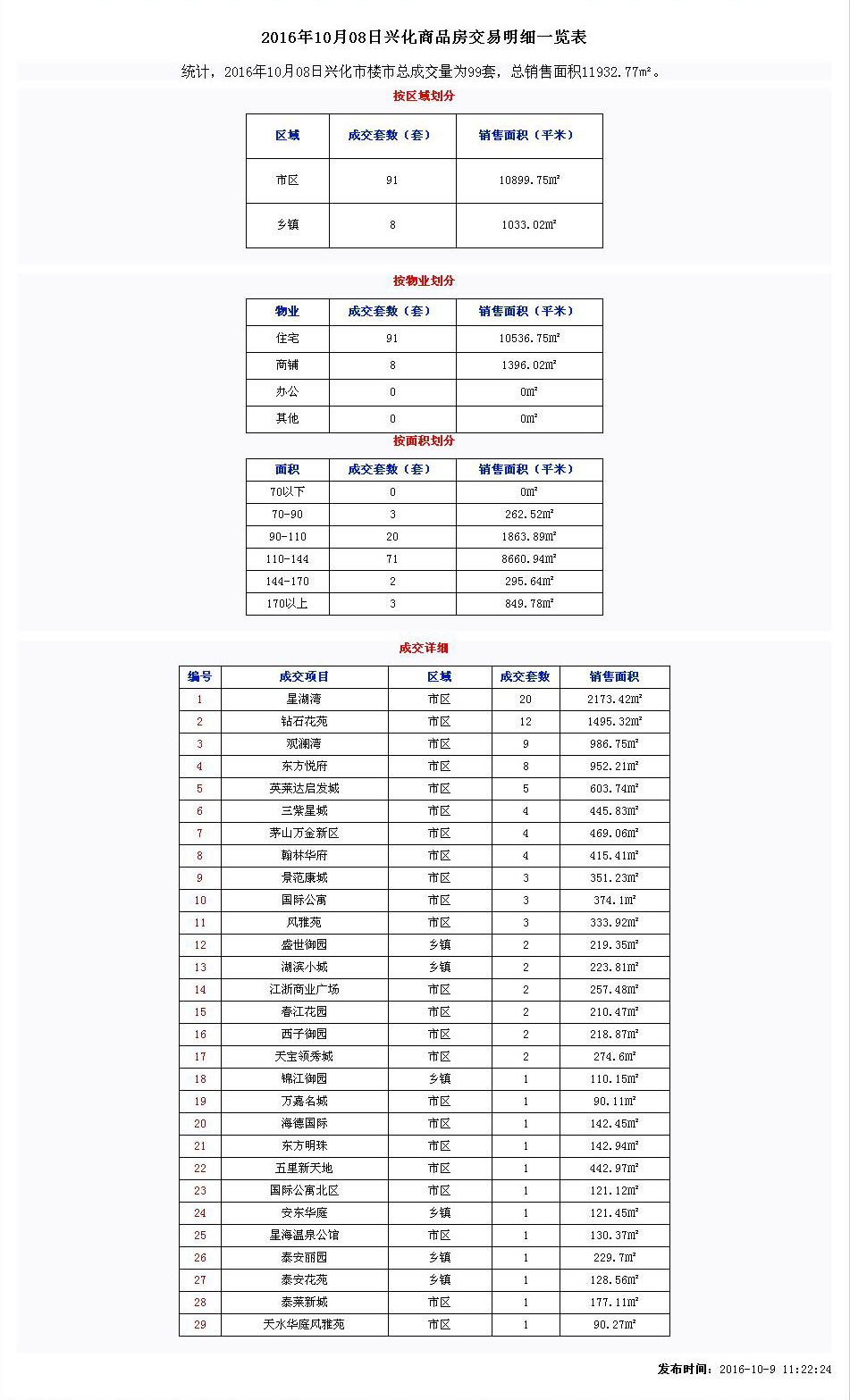 2016年10月08日兴化商品房交易明细一览表

统计，2016年10月08日兴化市楼市总成交量为99套，总销售面积11932.77㎡。

按区域划分

| 区域 | 成交套数（套） | 销售面积（平米） |
|---|---|---|
| 市区 | 91 | 10899.75㎡ |
| 乡镇 | 8 | 1033.02㎡ |

按物业划分

| 物业 | 成交套数（套） | 销售面积（平米） |
|---|---|---|
| 住宅 | 91 | 10536.75㎡ |
| 商铺 | 8 | 1396.02㎡ |
| 办公 | 0 | 0㎡ |
| 其他 | 0 | 0㎡ |

按面积划分

| 面积 | 成交套数（套） | 销售面积（平米） |
|---|---|---|
| 70以下 | 0 | 0㎡ |
| 70-90 | 3 | 262.52㎡ |
| 90-110 | 20 | 1863.89㎡ |
| 110-144 | 71 | 8660.94㎡ |
| 144-170 | 2 | 295.64㎡ |
| 170以上 | 3 | 849.78㎡ |

成交详细

| 编号 | 成交项目 | 区域 | 成交套数 | 销售面积 |
|---|---|---|---|---|
| 1 | 星湖湾 | 市区 | 20 | 2173.42㎡ |
| 2 | 钻石花苑 | 市区 | 12 | 1495.32㎡ |
| 3 | 观澜湾 | 市区 | 9 | 986.75㎡ |
| 4 | 东方悦府 | 市区 | 8 | 952.21㎡ |
| 5 | 英莱达启发城 | 市区 | 5 | 603.74㎡ |
| 6 | 三紫星城 | 市区 | 4 | 445.83㎡ |
| 7 | 茅山万金新区 | 市区 | 4 | 469.06㎡ |
| 8 | 翰林华府 | 市区 | 4 | 415.41㎡ |
| 9 | 景范康城 | 市区 | 3 | 351.23㎡ |
| 10 | 国际公寓 | 市区 | 3 | 374.1㎡ |
| 11 | 风雅苑 | 市区 | 3 | 333.92㎡ |
| 12 | 盛世御园 | 乡镇 | 2 | 219.35㎡ |
| 13 | 湖滨小城 | 乡镇 | 2 | 223.81㎡ |
| 14 | 江浙商业广场 | 市区 | 2 | 257.48㎡ |
| 15 | 春江花园 | 市区 | 2 | 210.47㎡ |
| 16 | 西子御园 | 市区 | 2 | 218.87㎡ |
| 17 | 天宝领秀城 | 市区 | 2 | 274.6㎡ |
| 18 | 锦江御园 | 乡镇 | 1 | 110.15㎡ |
| 19 | 万嘉名城 | 市区 | 1 | 90.11㎡ |
| 20 | 海德国际 | 市区 | 1 | 142.45㎡ |
| 21 | 东方明珠 | 市区 | 1 | 142.94㎡ |
| 22 | 五里新天地 | 市区 | 1 | 442.97㎡ |
| 23 | 国际公寓北区 | 市区 | 1 | 121.12㎡ |
| 24 | 安东华庭 | 乡镇 | 1 | 121.45㎡ |
| 25 | 星海温泉公馆 | 市区 | 1 | 130.37㎡ |
| 26 | 泰安丽园 | 乡镇 | 1 | 229.7㎡ |
| 27 | 泰安花苑 | 乡镇 | 1 | 128.56㎡ |
| 28 | 泰莱新城 | 市区 | 1 | 177.11㎡ |
| 29 | 天水华庭风雅苑 | 市区 | 1 | 90.27㎡ |

发布时间：2016-10-9 11:22:24